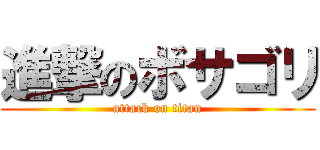 進撃のボサゴリ
attack on titan